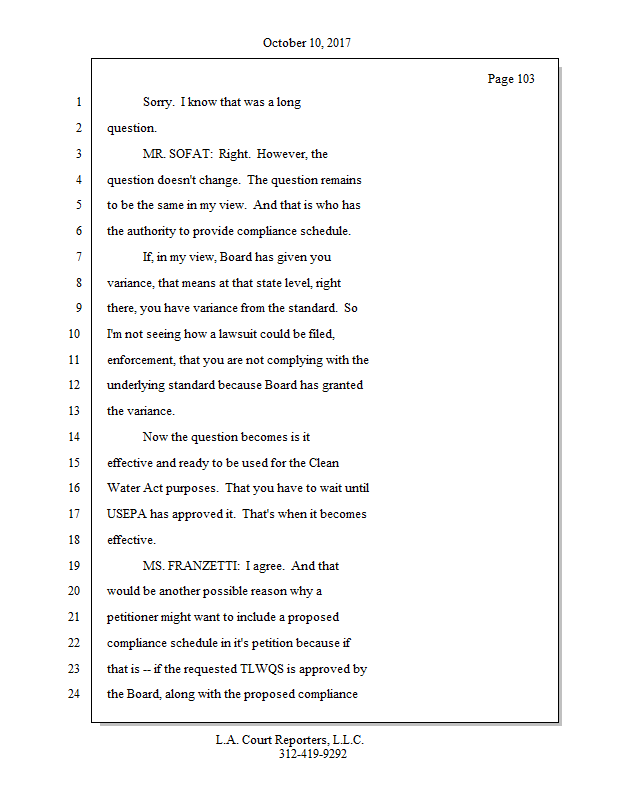 October 10, 2017

Page 103

1 Sorry. I know that was a long
2 question.
3 MR. SOFAT: Right. However, the
4 question doesn't change. The question remains
5 to be the same in my view. And that is who has
6 the authority to provide compliance schedule.
7 If, in my view, Board has given you
8 variance, that means at that state level, right
9 there, you have variance from the standard. So
10 I'm not seeing how a lawsuit could be filed,
11 enforcement, that you are not complying with the
12 underlying standard because Board has granted
13 the variance.
14 Now the question becomes is it
15 effective and ready to be used for the Clean
16 Water Act purposes. That you have to wait until
17 USEPA has approved it. That's when it becomes
18 effective.
19 MS. FRANZETTI: I agree. And that
20 would be another possible reason why a
21 petitioner might want to include a proposed
22 compliance schedule in it's petition because if
23 that is -- if the requested TLWQS is approved by
24 the Board, along with the proposed compliance

L.A. Court Reporters, L.L.C.
312-419-9292